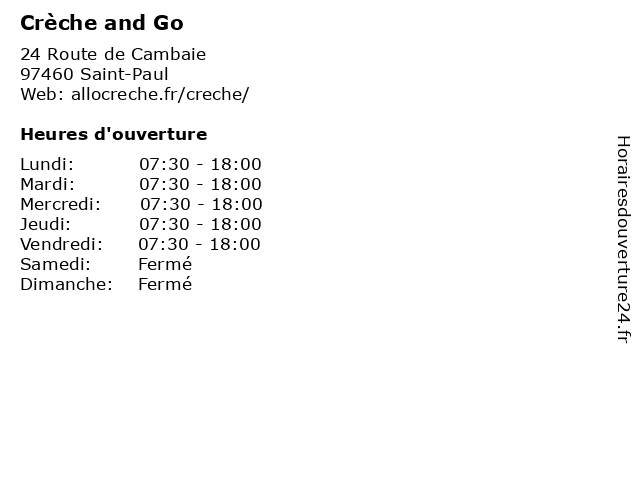 Crèche and Go

24 Route de Cambaie
97460 Saint-Paul
Web: allocreche.fr/creche/

Heures d'ouverture

Lundi: 07:30 - 18:00
Mardi: 07:30 - 18:00
Mercredi: 07:30 - 18:00
Jeudi: 07:30 - 18:00
Vendredi: 07:30 - 18:00
Samedi: Fermé
Dimanche: Fermé

Horairesdouverture24.fr